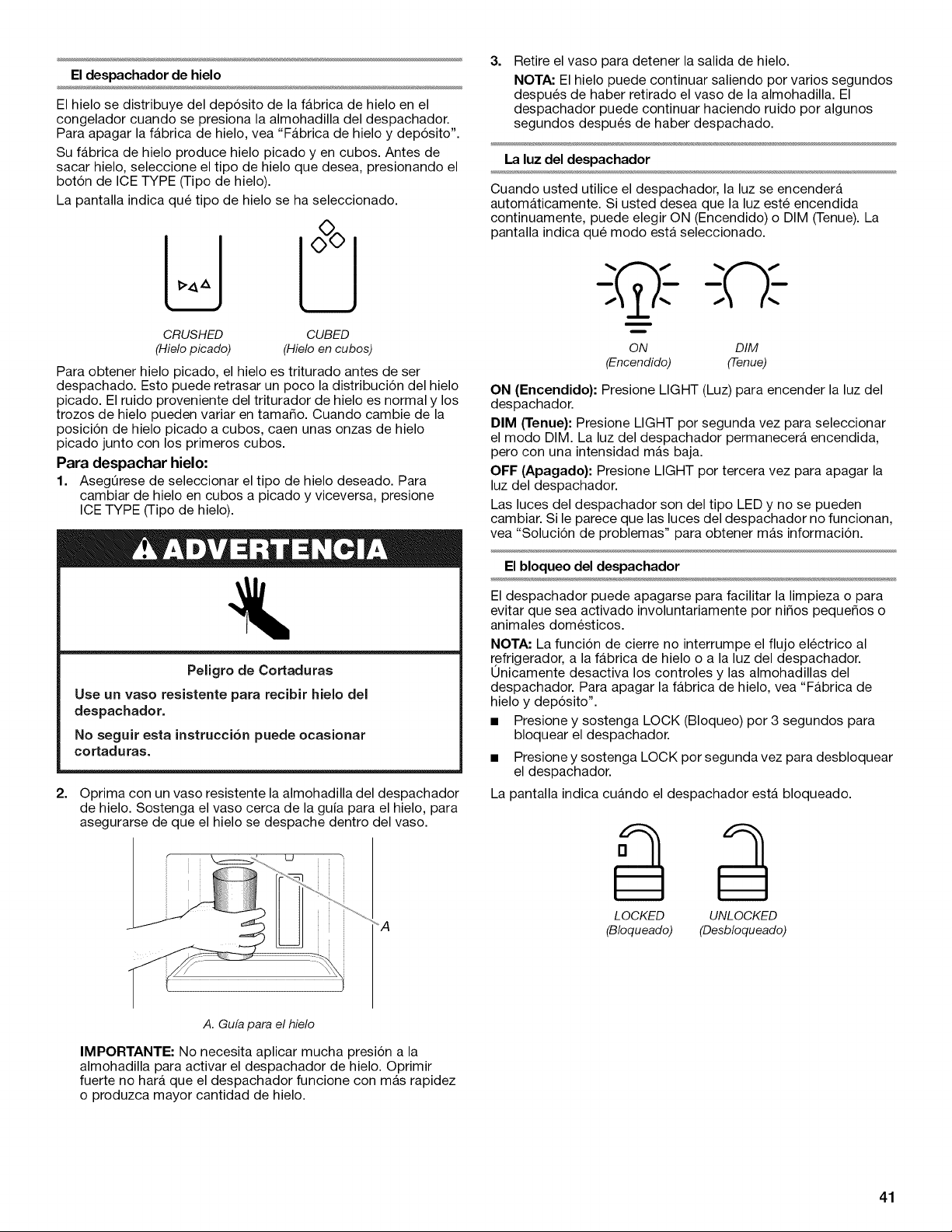 El despachador de hielo

El hielo se distribuye del depósito de la fábrica de hielo en el congelador cuando se presiona la almohadilla del despachador. Para apagar la fábrica de hielo, vea "Fábrica de hielo y depósito".

Su fábrica de hielo produce hielo picado y en cubos. Antes de sacar hielo, seleccione el tipo de hielo que desea, presionando el botón de ICE TYPE (Tipo de hielo).

La pantalla indica qué tipo de hielo se ha seleccionado.

CRUSHED
(Hielo picado)

CUBED
(Hielo en cubos)

Para obtener hielo picado, el hielo es triturado antes de ser despachado. Esto puede retrasar un poco la distribución del hielo picado. El ruido proveniente del triturador de hielo es normal y los trozos de hielo pueden variar en tamaño. Cuando cambie de la posición de hielo picado a cubos, caen unas onzas de hielo picado junto con los primeros cubos.

Para despachar hielo:

1. Asegúrese de seleccionar el tipo de hielo deseado. Para cambiar de hielo en cubos a picado y viceversa, presione ICE TYPE (Tipo de hielo).

ADVERTENCIA

Peligro de Cortaduras

Use un vaso resistente para recibir hielo del despachador.

No seguir esta instrucción puede ocasionar cortaduras.

2. Oprima con un vaso resistente la almohadilla del despachador de hielo. Sostenga el vaso cerca de la guía para el hielo, para asegurarse de que el hielo se despache dentro del vaso.

A

A. Guía para el hielo

IMPORTANTE: No necesita aplicar mucha presión a la almohadilla para activar el despachador de hielo. Oprimir fuerte no hará que el despachador funcione con más rapidez o produzca mayor cantidad de hielo.

3. Retire el vaso para detener la salida de hielo.
NOTA: El hielo puede continuar saliendo por varios segundos después de haber retirado el vaso de la almohadilla. El despachador puede continuar haciendo ruido por algunos segundos después de haber despachado.

La luz del despachador

Cuando usted utilice el despachador, la luz se encenderá automáticamente. Si usted desea que la luz esté encendida continuamente, puede elegir ON (Encendido) o DIM (Tenue). La pantalla indica qué modo está seleccionado.

ON
(Encendido)

DIM
(Tenue)

ON (Encendido): Presione LIGHT (Luz) para encender la luz del despachador.

DIM (Tenue): Presione LIGHT por segunda vez para seleccionar el modo DIM. La luz del despachador permanecerá encendida, pero con una intensidad más baja.

OFF (Apagado): Presione LIGHT por tercera vez para apagar la luz del despachador.

Las luces del despachador son del tipo LED y no se pueden cambiar. Si le parece que las luces del despachador no funcionan, vea "Solución de problemas" para obtener más información.

El bloqueo del despachador

El despachador puede apagarse para facilitar la limpieza o para evitar que sea activado involuntariamente por niños pequeños o animales domésticos.

NOTA: La función de cierre no interrumpe el flujo eléctrico al refrigerador, a la fábrica de hielo o a la luz del despachador. Únicamente desactiva los controles y las almohadillas del despachador. Para apagar la fábrica de hielo, vea "Fábrica de hielo y depósito".

■ Presione y sostenga LOCK (Bloqueo) por 3 segundos para bloquear el despachador.

■ Presione y sostenga LOCK por segunda vez para desbloquear el despachador.

La pantalla indica cuándo el despachador está bloqueado.

LOCKED
(Bloqueado)

UNLOCKED
(Desbloqueado)

41